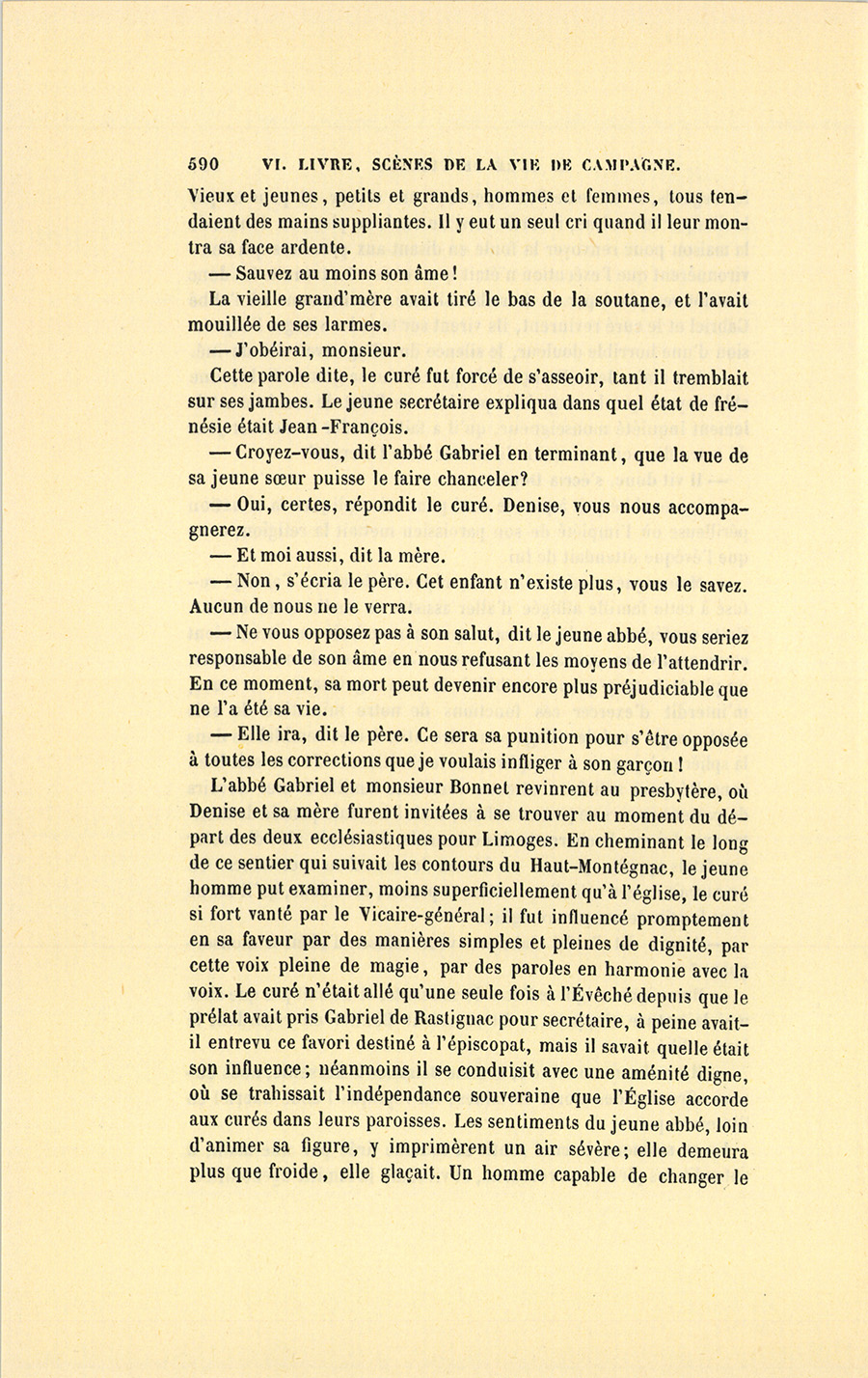 590 VI. LIVRE, SCÈNES DE LA VIE DE CAMPAGNE.

Vieux et jeunes, petits et grands, hommes et femmes, tous tendaient des mains suppliantes. Il y eut un seul cri quand il leur montra sa face ardente.

— Sauvez au moins son âme!

La vieille grand'mère avait tiré le bas de la soutane, et l'avait mouillée de ses larmes.

— J'obéirai, monsieur.

Cette parole dite, le curé fut forcé de s'asseoir, tant il tremblait sur ses jambes. Le jeune secrétaire expliqua dans quel état de frénésie était Jean-François.

— Croyez-vous, dit l'abbé Gabriel en terminant, que la vue de sa jeune sœur puisse le faire chanceler?

— Oui, certes, répondit le curé. Denise, vous nous accompagnerez.

— Et moi aussi, dit la mère.

— Non, s'écria le père. Cet enfant n'existe plus, vous le savez. Aucun de nous ne le verra.

— Ne vous opposez pas à son salut, dit le jeune abbé, vous seriez responsable de son âme en nous refusant les moyens de l'attendrir. En ce moment, sa mort peut devenir encore plus préjudiciable que ne l'a été sa vie.

— Elle ira, dit le père. Ce sera sa punition pour s'être opposée à toutes les corrections que je voulais infliger à son garçon!

L'abbé Gabriel et monsieur Bonnet revinrent au presbytère, où Denise et sa mère furent invitées à se trouver au moment du départ des deux ecclésiastiques pour Limoges. En cheminant le long de ce sentier qui suivait les contours du Haut-Montégnac, le jeune homme put examiner, moins superficiellement qu'à l'église, le curé si fort vanté par le Vicaire-général; il fut influencé promptement en sa faveur par des manières simples et pleines de dignité, par cette voix pleine de magie, par des paroles en harmonie avec la voix. Le curé n'était allé qu'une seule fois à l'Évêché depuis que le prélat avait pris Gabriel de Rastignac pour secrétaire, à peine avait-il entrevu ce favori destiné à l'épiscopat, mais il savait quelle était son influence; néanmoins il se conduisit avec une aménité digne, où se trahissait l'indépendance souveraine que l'Église accorde aux curés dans leurs paroisses. Les sentiments du jeune abbé, loin d'animer sa figure, y imprimèrent un air sévère; elle demeura plus que froide, elle glaçait. Un homme capable de changer le